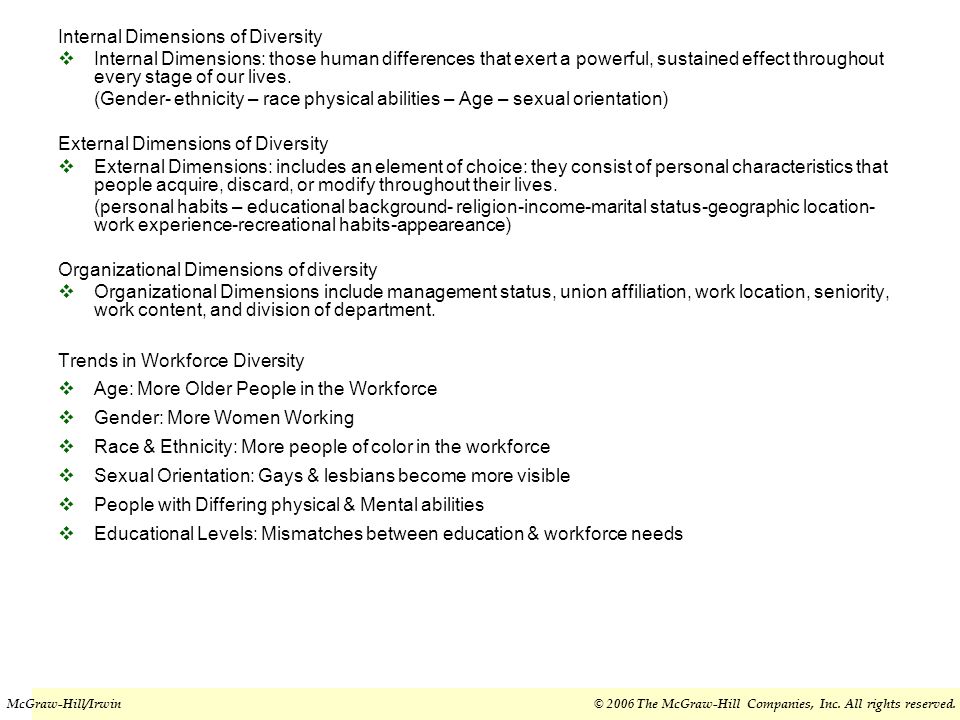 Internal Dimensions of Diversity

❖ Internal Dimensions: those human differences that exert a powerful, sustained effect throughout every stage of our lives.
(Gender- ethnicity – race physical abilities – Age – sexual orientation)

External Dimensions of Diversity

❖ External Dimensions: includes an element of choice: they consist of personal characteristics that people acquire, discard, or modify throughout their lives.
(personal habits – educational background- religion-income-marital status-geographic location-work experience-recreational habits-appeareance)

Organizational Dimensions of diversity

❖ Organizational Dimensions include management status, union affiliation, work location, seniority, work content, and division of department.

Trends in Workforce Diversity

❖ Age: More Older People in the Workforce
❖ Gender: More Women Working
❖ Race & Ethnicity: More people of color in the workforce
❖ Sexual Orientation: Gays & lesbians become more visible
❖ People with Differing physical & Mental abilities
❖ Educational Levels: Mismatches between education & workforce needs

McGraw-Hill/Irwin

© 2006 The McGraw-Hill Companies, Inc. All rights reserved.